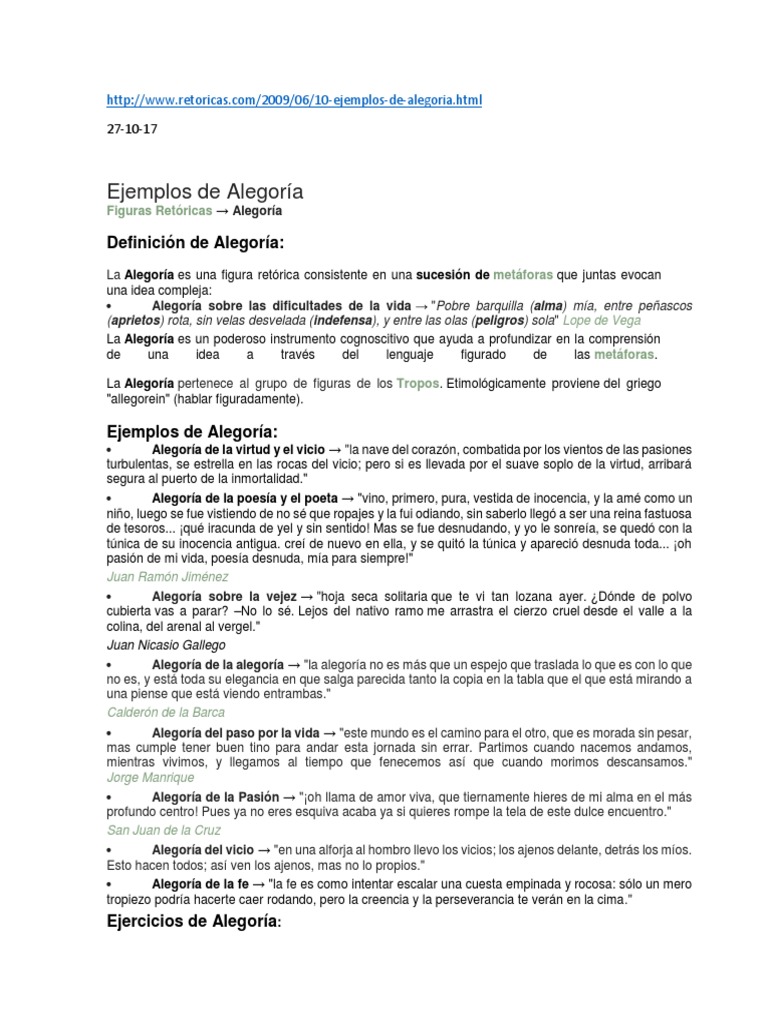 http://www.retoricas.com/2009/06/10-ejemplos-de-alegoria.html

27-10-17

Ejemplos de Alegoría
Figuras Retóricas → Alegoría

Definición de Alegoría:

La Alegoría es una figura retórica consistente en una sucesión de metáforas que juntas evocan una idea compleja:
• Alegoría sobre las dificultades de la vida → "Pobre barquilla (alma) mía, entre peñascos (aprietos) rota, sin velas desvelada (indefensa), y entre las olas (peligros) sola" Lope de Vega
La Alegoría es un poderoso instrumento cognoscitivo que ayuda a profundizar en la comprensión de una idea a través del lenguaje figurado de las metáforas.

La Alegoría pertenece al grupo de figuras de los Tropos. Etimológicamente proviene del griego "allegorein" (hablar figuradamente).

Ejemplos de Alegoría:
• Alegoría de la virtud y el vicio → "la nave del corazón, combatida por los vientos de las pasiones turbulentas, se estrella en las rocas del vicio; pero si es llevada por el suave soplo de la virtud, arribará segura al puerto de la inmortalidad."
• Alegoría de la poesía y el poeta → "vino, primero, pura, vestida de inocencia, y la amé como un niño, luego se fue vistiendo de no sé que ropajes y la fui odiando, sin saberlo llegó a ser una reina fastuosa de tesoros... ¡qué iracunda de yel y sin sentido! Mas se fue desnudando, y yo le sonreía, se quedó con la túnica de su inocencia antigua. creí de nuevo en ella, y se quitó la túnica y apareció desnuda toda... ¡oh pasión de mi vida, poesía desnuda, mía para siempre!"
Juan Ramón Jiménez
• Alegoría sobre la vejez → "hoja seca solitaria que te vi tan lozana ayer. ¿Dónde de polvo cubierta vas a parar? –No lo sé. Lejos del nativo ramo me arrastra el cierzo cruel desde el valle a la colina, del arenal al vergel."
Juan Nicasio Gallego
• Alegoría de la alegoría → "la alegoría no es más que un espejo que traslada lo que es con lo que no es, y está toda su elegancia en que salga parecida tanto la copia en la tabla que el que está mirando a una piense que está viendo entrambas."
Calderón de la Barca
• Alegoría del paso por la vida → "este mundo es el camino para el otro, que es morada sin pesar, mas cumple tener buen tino para andar esta jornada sin errar. Partimos cuando nacemos andamos, mientras vivimos, y llegamos al tiempo que fenecemos así que cuando morimos descansamos."
Jorge Manrique
• Alegoría de la Pasión → "¡oh llama de amor viva, que tiernamente hieres de mi alma en el más profundo centro! Pues ya no eres esquiva acaba ya si quieres rompe la tela de este dulce encuentro."
San Juan de la Cruz
• Alegoría del vicio → "en una alforja al hombro llevo los vicios; los ajenos delante, detrás los míos. Esto hacen todos; así ven los ajenos, mas no lo propios."
• Alegoría de la fe → "la fe es como intentar escalar una cuesta empinada y rocosa: sólo un mero tropiezo podría hacerte caer rodando, pero la creencia y la perseverancia te verán en la cima."

Ejercicios de Alegoría: